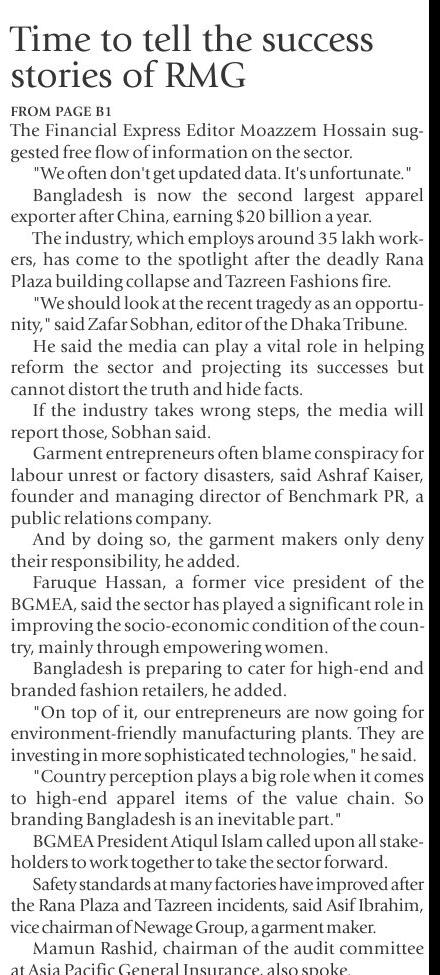 Time to tell the success stories of RMG

FROM PAGE B1

The Financial Express Editor Moazzem Hossain suggested free flow of information on the sector.

"We often don't get updated data. It's unfortunate."

Bangladesh is now the second largest apparel exporter after China, earning $20 billion a year.

The industry, which employs around 35 lakh workers, has come to the spotlight after the deadly Rana Plaza building collapse and Tazreen Fashions fire.

"We should look at the recent tragedy as an opportunity," said Zafar Sobhan, editor of the Dhaka Tribune.

He said the media can play a vital role in helping reform the sector and projecting its successes but cannot distort the truth and hide facts.

If the industry takes wrong steps, the media will report those, Sobhan said.

Garment entrepreneurs often blame conspiracy for labour unrest or factory disasters, said Ashraf Kaiser, founder and managing director of Benchmark PR, a public relations company.

And by doing so, the garment makers only deny their responsibility, he added.

Faruque Hassan, a former vice president of the BGMEA, said the sector has played a significant role in improving the socio-economic condition of the country, mainly through empowering women.

Bangladesh is preparing to cater for high-end and branded fashion retailers, he added.

"On top of it, our entrepreneurs are now going for environment-friendly manufacturing plants. They are investing in more sophisticated technologies," he said.

"Country perception plays a big role when it comes to high-end apparel items of the value chain. So branding Bangladesh is an inevitable part."

BGMEA President Atiqul Islam called upon all stakeholders to work together to take the sector forward.

Safety standards at many factories have improved after the Rana Plaza and Tazreen incidents, said Asif Ibrahim, vice chairman of Newage Group, a garment maker.

Mamun Rashid, chairman of the audit committee at Asia Pacific General Insurance, also spoke.